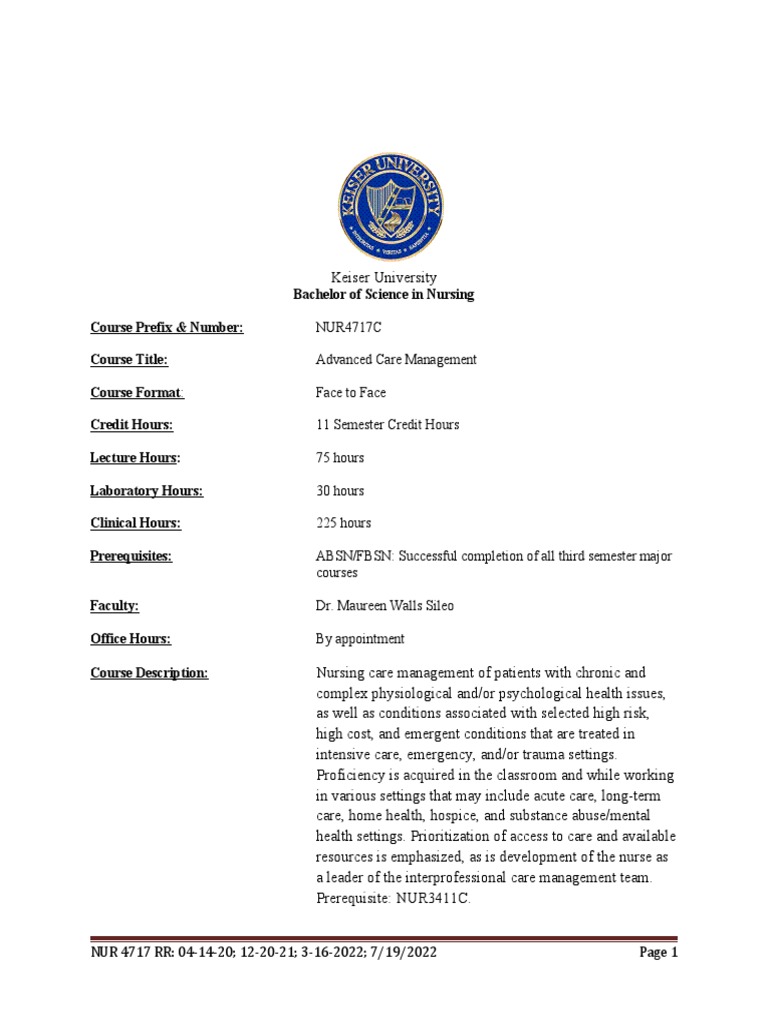 KEISER UNIVERSITY

Keiser University
Bachelor of Science in Nursing

Course Prefix & Number: NUR4717C

Course Title: Advanced Care Management

Course Format: Face to Face

Credit Hours: 11 Semester Credit Hours

Lecture Hours: 75 hours

Laboratory Hours: 30 hours

Clinical Hours: 225 hours

Prerequisites: ABSN/FBSN: Successful completion of all third semester major courses

Faculty: Dr. Maureen Walls Sileo

Office Hours: By appointment

Course Description: Nursing care management of patients with chronic and complex physiological and/or psychological health issues, as well as conditions associated with selected high risk, high cost, and emergent conditions that are treated in intensive care, emergency, and/or trauma settings. Proficiency is acquired in the classroom and while working in various settings that may include acute care, long-term care, home health, hospice, and substance abuse/mental health settings. Prioritization of access to care and available resources is emphasized, as is development of the nurse as a leader of the interprofessional care management team. Prerequisite: NUR3411C.

NUR 4717 RR: 04-14-20; 12-20-21; 3-16-2022; 7/19/2022 Page 1